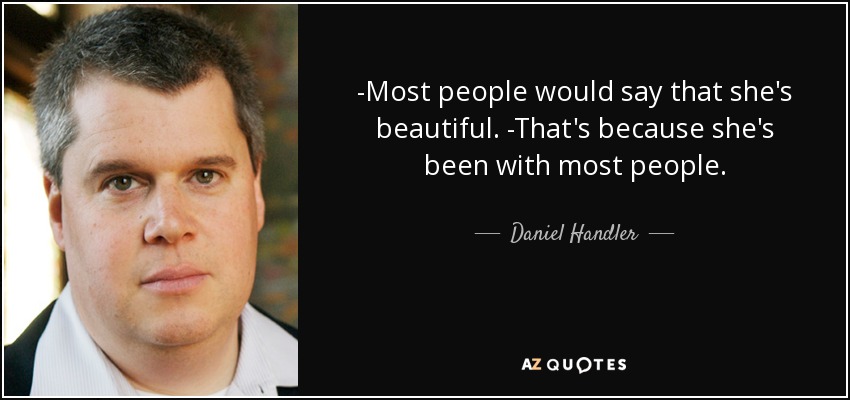 -Most people would say that she's beautiful. -That's because she's been with most people.

— Daniel Handler —

AZ QUOTES